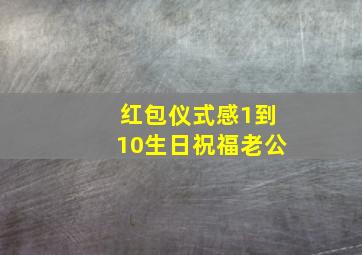 红包仪式感1到10生日祝福老公